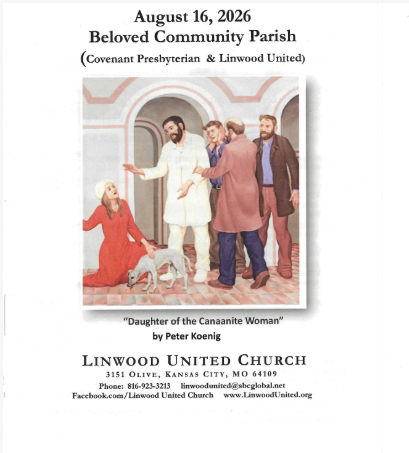 August 16, 2026
Beloved Community Parish
(Covenant Presbyterian & Linwood United)

"Daughter of the Canaanite Woman"
by Peter Koenig

LINWOOD UNITED CHURCH
3151 OLIVE, KANSAS CITY, MO 64109
Phone: 816-923-3213 linwoodunited@sbcglobal.net
Facebook.com/Linwood United Church www.LinwoodUnited.org